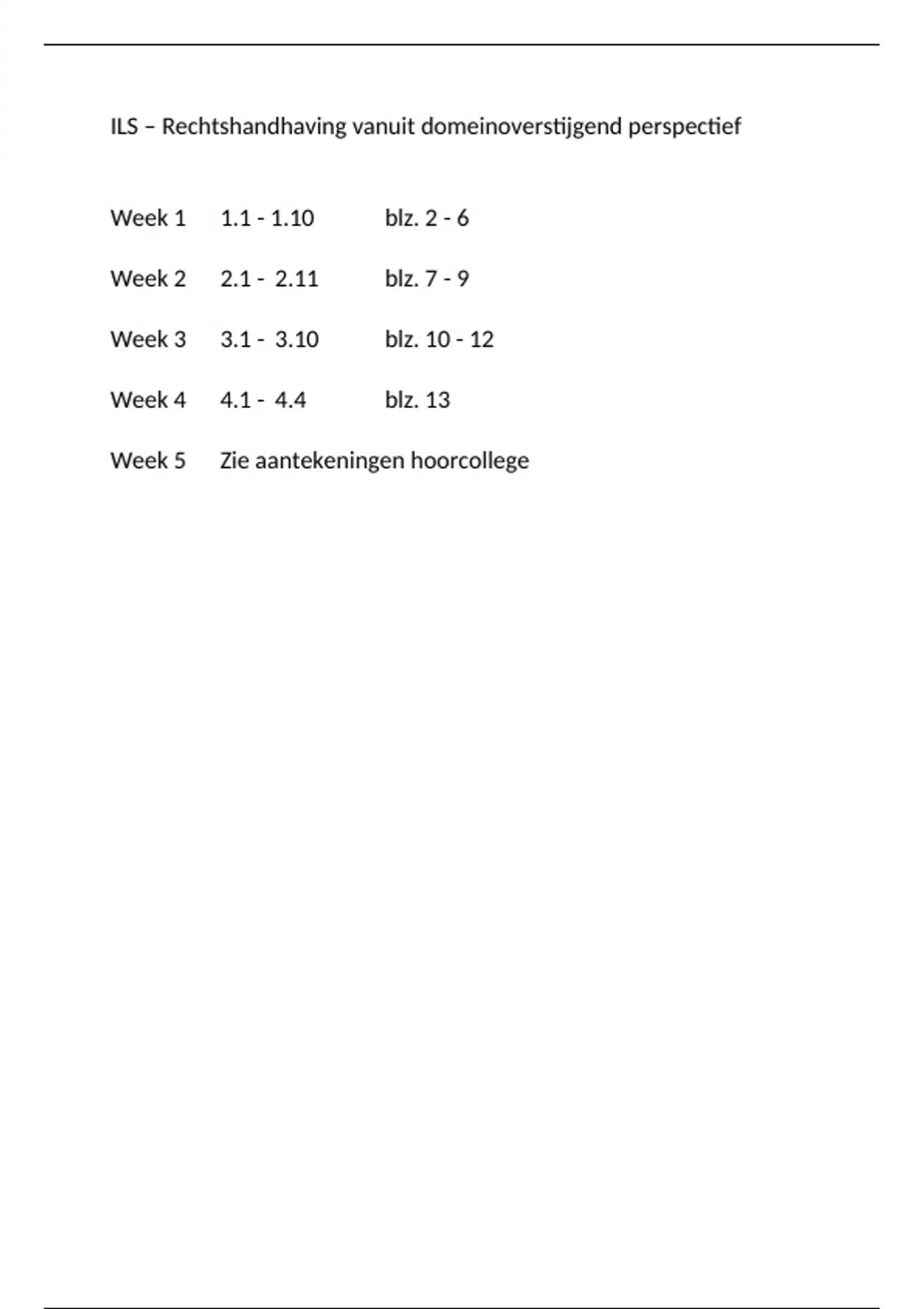 ILS – Rechtshandhaving vanuit domeinoverstijgend perspectief

Week 1 1.1 - 1.10 blz. 2 - 6

Week 2 2.1 - 2.11 blz. 7 - 9

Week 3 3.1 - 3.10 blz. 10 - 12

Week 4 4.1 - 4.4 blz. 13

Week 5 Zie aantekeningen hoorcollege